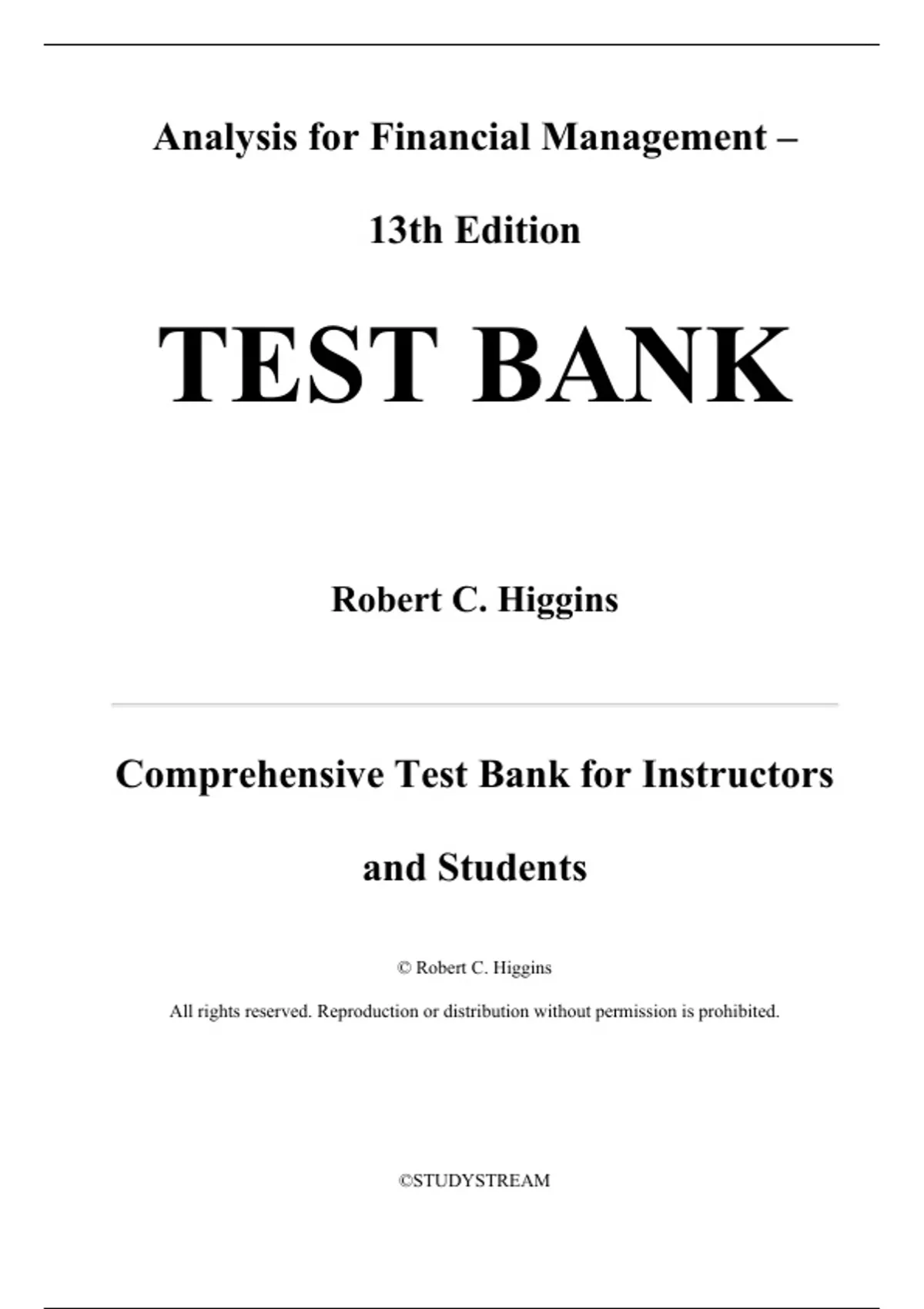 Analysis for Financial Management –

13th Edition

TEST BANK

Robert C. Higgins

Comprehensive Test Bank for Instructors

and Students

© Robert C. Higgins

All rights reserved. Reproduction or distribution without permission is prohibited.

©STUDYSTREAM